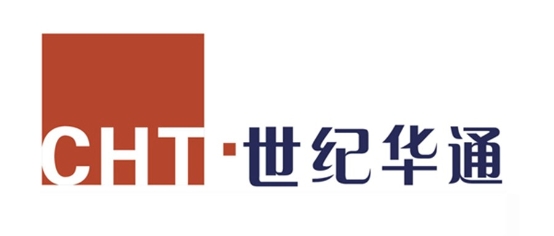 CHT·世纪华通